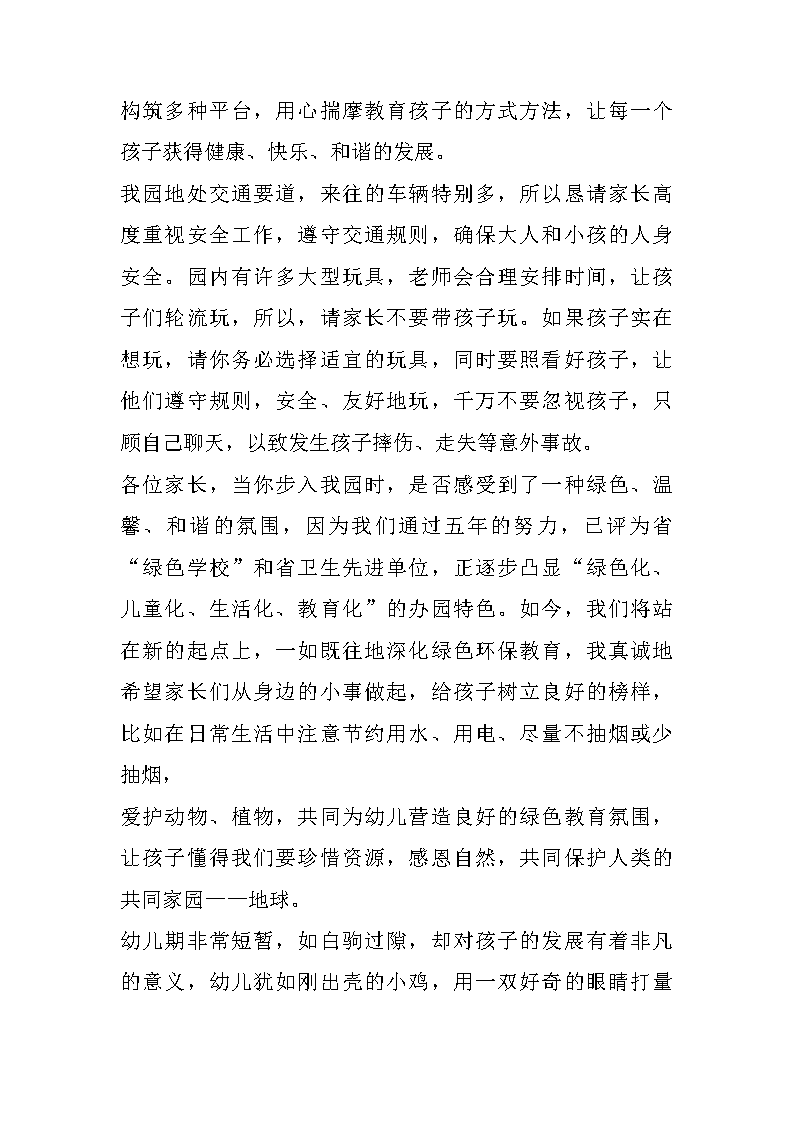 构筑多种平台，用心揣摩教育孩子的方式方法，让每一个孩子获得健康、快乐、和谐的发展。

我园地处交通要道，来往的车辆特别多，所以恳请家长高度重视安全工作，遵守交通规则，确保大人和小孩的人身安全。园内有许多大型玩具，老师会合理安排时间，让孩子们轮流玩，所以，请家长不要带孩子玩。如果孩子实在想玩，请你务必选择适宜的玩具，同时要照看好孩子，让他们遵守规则，安全、友好地玩，千万不要忽视孩子，只顾自己聊天，以致发生孩子摔伤、走失等意外事故。

各位家长，当你步入我园时，是否感受到了一种绿色、温馨、和谐的氛围，因为我们通过五年的努力，已评为省“绿色学校”和省卫生先进单位，正逐步凸显“绿色化、儿童化、生活化、教育化”的办园特色。如今，我们将站在新的起点上，一如既往地深化绿色环保教育，我真诚地希望家长们从身边的小事做起，给孩子树立良好的榜样，比如在日常生活中注意节约用水、用电、尽量不抽烟或少抽烟，

爱护动物、植物，共同为幼儿营造良好的绿色教育氛围，让孩子懂得我们要珍惜资源，感恩自然，共同保护人类的共同家园——地球。

幼儿期非常短暂，如白驹过隙，却对孩子的发展有着非凡的意义，幼儿犹如刚出壳的小鸡，用一双好奇的眼睛打量